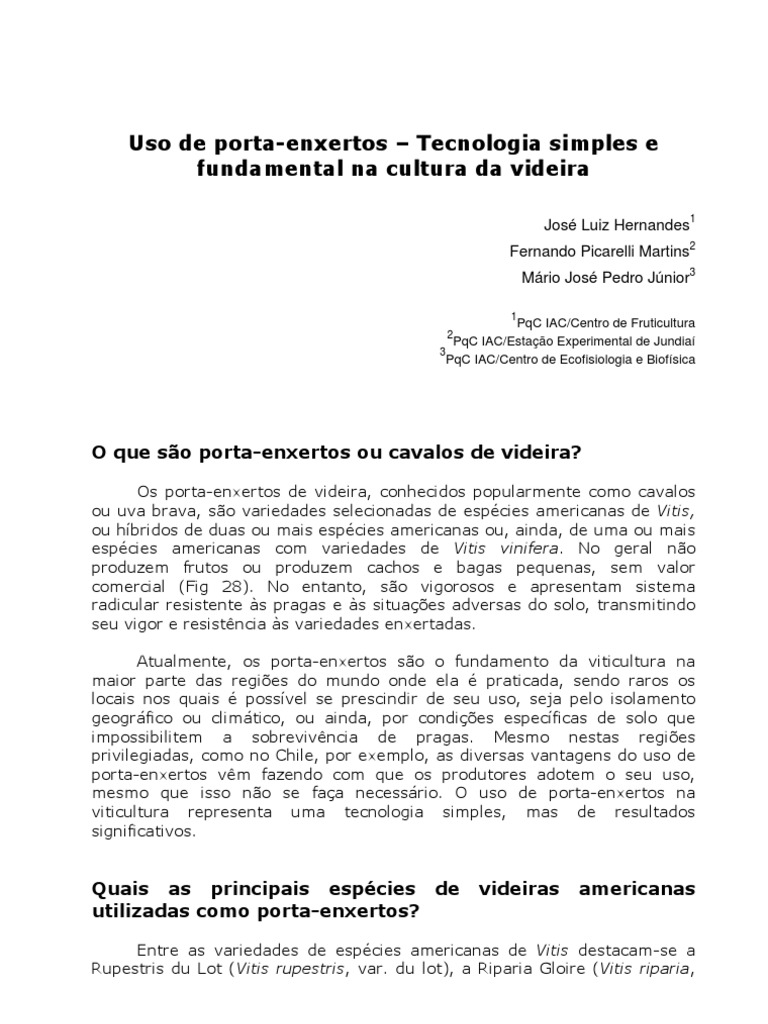 Uso de porta-enxertos – Tecnologia simples e fundamental na cultura da videira

José Luiz Hernandes$^1$

Fernando Picarelli Martins$^2$

Mário José Pedro Júnior$^3$

$^1$PqC IAC/Centro de Fruticultura
$^2$PqC IAC/Estação Experimental de Jundiaí
$^3$PqC IAC/Centro de Ecofisiologia e Biofísica

O que são porta-enxertos ou cavalos de videira?

Os porta-enxertos de videira, conhecidos popularmente como cavalos ou uva brava, são variedades selecionadas de espécies americanas de Vitis, ou híbridos de duas ou mais espécies americanas ou, ainda, de uma ou mais espécies americanas com variedades de Vitis vinifera. No geral não produzem frutos ou produzem cachos e bagas pequenas, sem valor comercial (Fig 28). No entanto, são vigorosos e apresentam sistema radicular resistente às pragas e às situações adversas do solo, transmitindo seu vigor e resistência às variedades enxertadas.

Atualmente, os porta-enxertos são o fundamento da viticultura na maior parte das regiões do mundo onde ela é praticada, sendo raros os locais nos quais é possível se prescindir de seu uso, seja pelo isolamento geográfico ou climático, ou ainda, por condições específicas de solo que impossibilitem a sobrevivência de pragas. Mesmo nestas regiões privilegiadas, como no Chile, por exemplo, as diversas vantagens do uso de porta-enxertos vêm fazendo com que os produtores adotem o seu uso, mesmo que isso não se faça necessário. O uso de porta-enxertos na viticultura representa uma tecnologia simples, mas de resultados significativos.

Quais as principais espécies de videiras americanas utilizadas como porta-enxertos?

Entre as variedades de espécies americanas de Vitis destacam-se a Rupestris du Lot (Vitis rupestris, var. du lot), a Riparia Gloire (Vitis riparia,